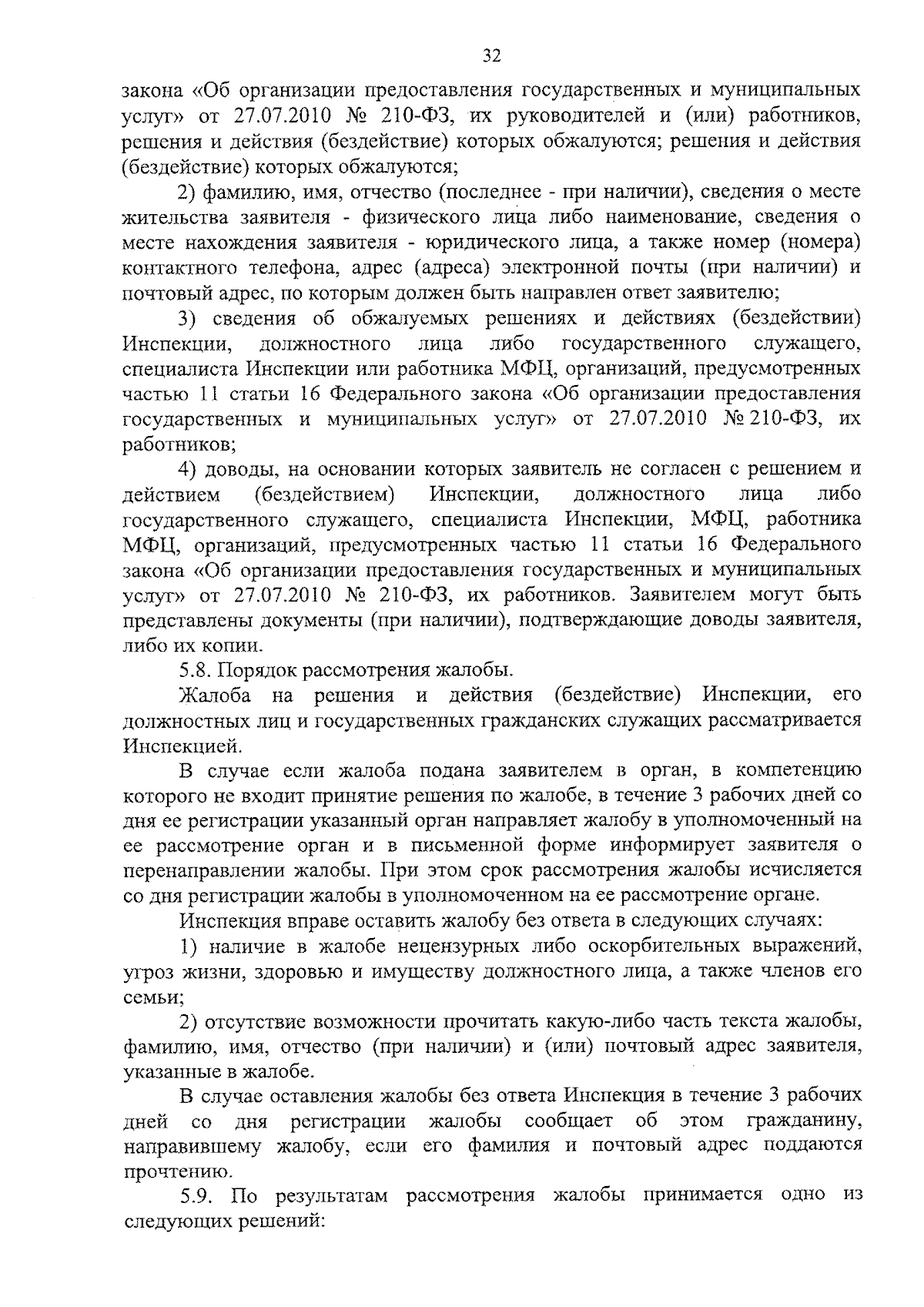 32

закона «Об организации предоставления государственных и муниципальных услуг» от 27.07.2010 № 210-ФЗ, их руководителей и (или) работников, решения и действия (бездействие) которых обжалуются; решения и действия (бездействие) которых обжалуются;

2) фамилию, имя, отчество (последнее - при наличии), сведения о месте жительства заявителя - физического лица либо наименование, сведения о месте нахождения заявителя - юридического лица, а также номер (номера) контактного телефона, адрес (адреса) электронной почты (при наличии) и почтовый адрес, по которым должен быть направлен ответ заявителю;

3) сведения об обжалуемых решениях и действиях (бездействии) Инспекции, должностного лица либо государственного служащего, специалиста Инспекции или работника МФЦ, организаций, предусмотренных частью 11 статьи 16 Федерального закона «Об организации предоставления государственных и муниципальных услуг» от 27.07.2010 № 210-ФЗ, их работников;

4) доводы, на основании которых заявитель не согласен с решением и действием (бездействием) Инспекции, должностного лица либо государственного служащего, специалиста Инспекции, МФЦ, работника МФЦ, организаций, предусмотренных частью 11 статьи 16 Федерального закона «Об организации предоставления государственных и муниципальных услуг» от 27.07.2010 № 210-ФЗ, их работников. Заявителем могут быть представлены документы (при наличии), подтверждающие доводы заявителя, либо их копии.

5.8. Порядок рассмотрения жалобы.

Жалоба на решения и действия (бездействие) Инспекции, его должностных лиц и государственных гражданских служащих рассматривается Инспекцией.

В случае если жалоба подана заявителем в орган, в компетенцию которого не входит принятие решения по жалобе, в течение 3 рабочих дней со дня ее регистрации указанный орган направляет жалобу в уполномоченный на ее рассмотрение орган и в письменной форме информирует заявителя о перенаправлении жалобы. При этом срок рассмотрения жалобы исчисляется со дня регистрации жалобы в уполномоченном на ее рассмотрение органе.

Инспекция вправе оставить жалобу без ответа в следующих случаях:

1) наличие в жалобе нецензурных либо оскорбительных выражений, угроз жизни, здоровью и имуществу должностного лица, а также членов его семьи;

2) отсутствие возможности прочитать какую-либо часть текста жалобы, фамилию, имя, отчество (при наличии) и (или) почтовый адрес заявителя, указанные в жалобе.

В случае оставления жалобы без ответа Инспекция в течение 3 рабочих дней со дня регистрации жалобы сообщает об этом гражданину, направившему жалобу, если его фамилия и почтовый адрес поддаются прочтению.

5.9. По результатам рассмотрения жалобы принимается одно из следующих решений: